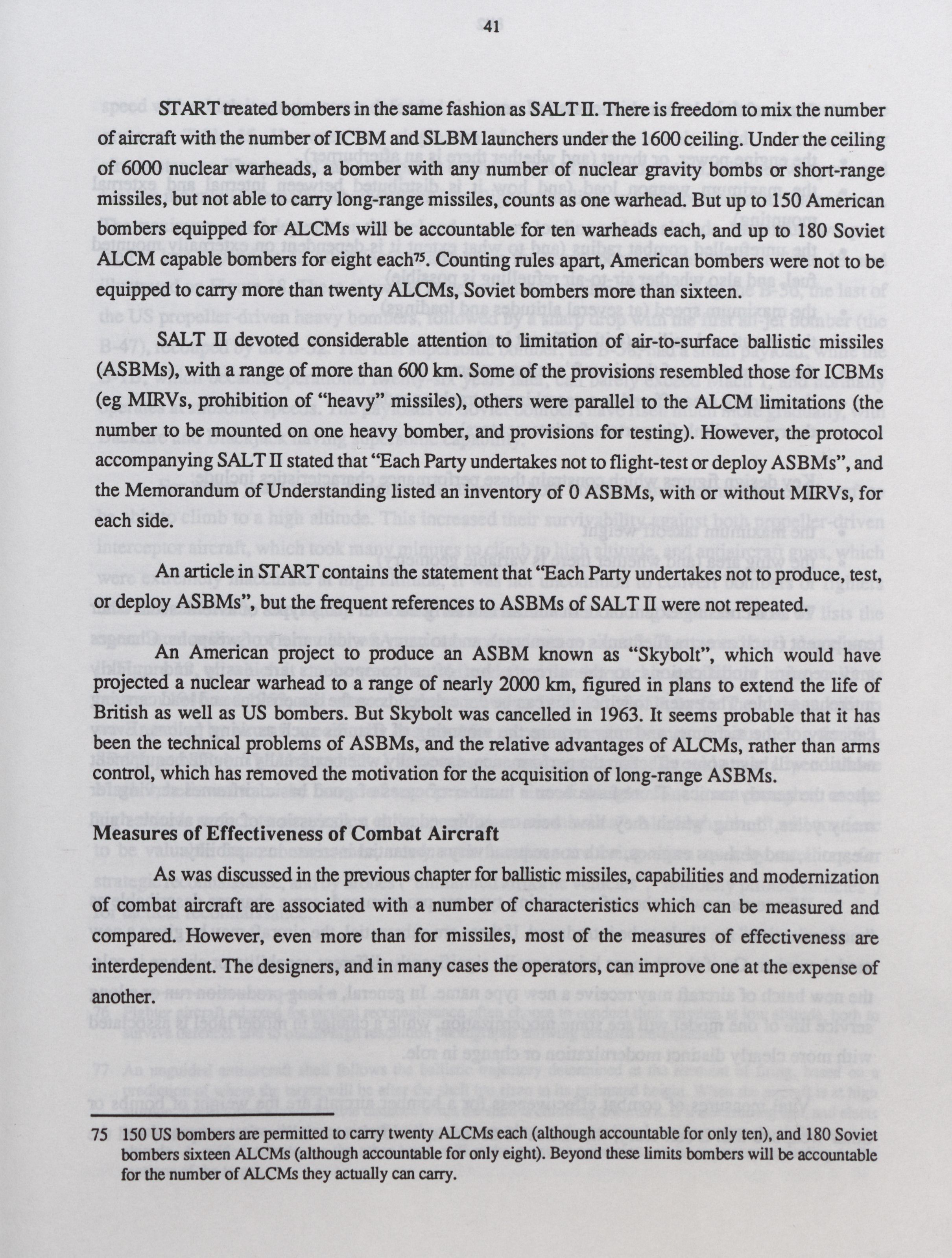 41

START treated bombers in the same fashion as SALT II. There is freedom to mix the number of aircraft with the number of ICBM and SLBM launchers under the 1600 ceiling. Under the ceiling of 6000 nuclear warheads, a bomber with any number of nuclear gravity bombs or short-range missiles, but not able to carry long-range missiles, counts as one warhead. But up to 150 American bombers equipped for ALCMs will be accountable for ten warheads each, and up to 180 Soviet ALCM capable bombers for eight each$^{75}$. Counting rules apart, American bombers were not to be equipped to carry more than twenty ALCMs, Soviet bombers more than sixteen.

SALT II devoted considerable attention to limitation of air-to-surface ballistic missiles (ASBMs), with a range of more than 600 km. Some of the provisions resembled those for ICBMs (eg MIRVs, prohibition of "heavy" missiles), others were parallel to the ALCM limitations (the number to be mounted on one heavy bomber, and provisions for testing). However, the protocol accompanying SALT II stated that "Each Party undertakes not to flight-test or deploy ASBMs", and the Memorandum of Understanding listed an inventory of 0 ASBMs, with or without MIRVs, for each side.

An article in START contains the statement that "Each Party undertakes not to produce, test, or deploy ASBMs", but the frequent references to ASBMs of SALT II were not repeated.

An American project to produce an ASBM known as "Skybolt", which would have projected a nuclear warhead to a range of nearly 2000 km, figured in plans to extend the life of British as well as US bombers. But Skybolt was cancelled in 1963. It seems probable that it has been the technical problems of ASBMs, and the relative advantages of ALCMs, rather than arms control, which has removed the motivation for the acquisition of long-range ASBMs.

Measures of Effectiveness of Combat Aircraft

As was discussed in the previous chapter for ballistic missiles, capabilities and modernization of combat aircraft are associated with a number of characteristics which can be measured and compared. However, even more than for missiles, most of the measures of effectiveness are interdependent. The designers, and in many cases the operators, can improve one at the expense of another.

75 150 US bombers are permitted to carry twenty ALCMs each (although accountable for only ten), and 180 Soviet bombers sixteen ALCMs (although accountable for only eight). Beyond these limits bombers will be accountable for the number of ALCMs they actually can carry.